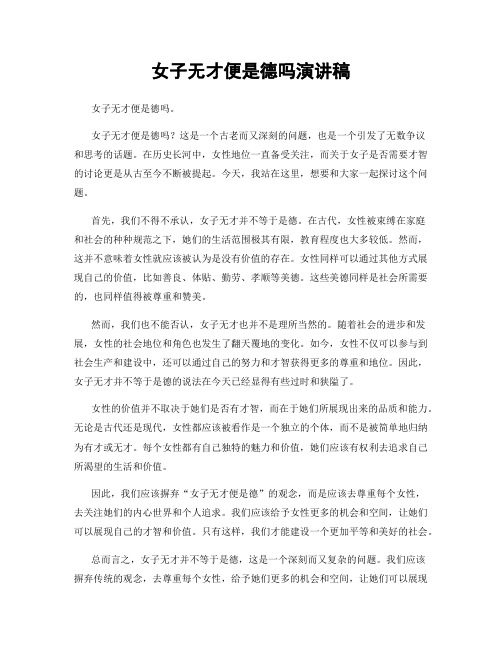 女子无才便是德吗演讲稿

女子无才便是德吗。

女子无才便是德吗？这是一个古老而又深刻的问题，也是一个引发了无数争议和思考的话题。在历史长河中，女性地位一直备受关注，而关于女子是否需要才智的讨论更是从古至今不断被提起。今天，我站在这里，想要和大家一起探讨这个问题。

首先，我们不得不承认，女子无才并不等于是德。在古代，女性被束缚在家庭和社会的种种规范之下，她们的生活范围极其有限，教育程度也大多较低。然而，这并不意味着女性就应该被认为是没有价值的存在。女性同样可以通过其他方式展现自己的价值，比如善良、体贴、勤劳、孝顺等美德。这些美德同样是社会所需要的，也同样值得被尊重和赞美。

然而，我们也不能否认，女子无才也并不是理所当然的。随着社会的进步和发展，女性的社会地位和角色也发生了翻天覆地的变化。如今，女性不仅可以参与到社会生产和建设中，还可以通过自己的努力和才智获得更多的尊重和地位。因此，女子无才并不等于是德的说法在今天已经显得有些过时和狭隘了。

女性的价值并不取决于她们是否有才智，而在于她们所展现出来的品质和能力。无论是古代还是现代，女性都应该被看作是一个独立的个体，而不是被简单地归纳为有才或无才。每个女性都有自己独特的魅力和价值，她们应该有权利去追求自己所渴望的生活和价值。

因此，我们应该摒弃“女子无才便是德”的观念，而是应该去尊重每个女性，去关注她们的内心世界和个人追求。我们应该给予女性更多的机会和空间，让她们可以展现自己的才智和价值。只有这样，我们才能建设一个更加平等和美好的社会。

总而言之，女子无才并不等于是德，这是一个深刻而又复杂的问题。我们应该摒弃传统的观念，去尊重每个女性，给予她们更多的机会和空间，让她们可以展现